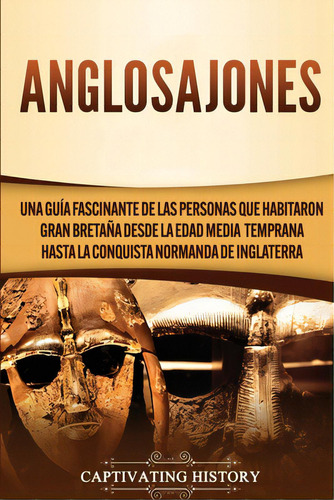 ANGLOSAJONES

UNA GUÍA FASCINANTE DE LAS PERSONAS QUE HABITARON GRAN BRETAÑA DESDE LA EDAD MEDIA TEMPRANA HASTA LA CONQUISTA NORMANDA DE INGLATERRA

CAPTIVATING HISTORY